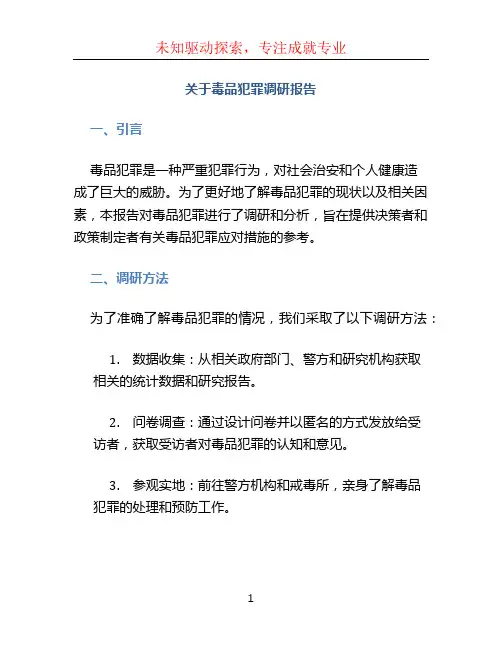 未知驱动探索，专注成就专业

关于毒品犯罪调研报告

一、引言

毒品犯罪是一种严重犯罪行为，对社会治安和个人健康造成了巨大的威胁。为了更好地了解毒品犯罪的现状以及相关因素，本报告对毒品犯罪进行了调研和分析，旨在提供决策者和政策制定者有关毒品犯罪应对措施的参考。

二、调研方法

为了准确了解毒品犯罪的情况，我们采取了以下调研方法：

1. 数据收集：从相关政府部门、警方和研究机构获取相关的统计数据和研究报告。

2. 问卷调查：通过设计问卷并以匿名的方式发放给受访者，获取受访者对毒品犯罪的认知和意见。

3. 参观实地：前往警方机构和戒毒所，亲身了解毒品犯罪的处理和预防工作。

1